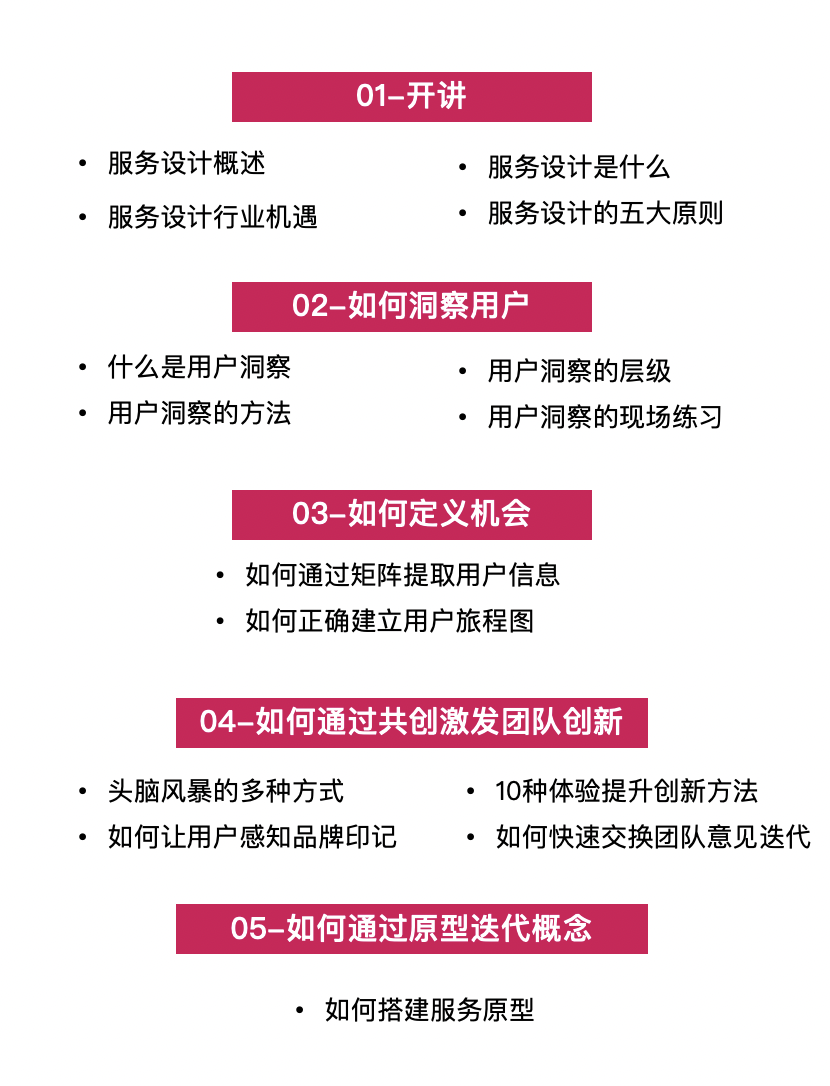 01–开讲

• 服务设计概述
• 服务设计行业机遇

• 服务设计是什么
• 服务设计的五大原则

02–如何洞察用户

• 什么是用户洞察
• 用户洞察的方法

• 用户洞察的层级
• 用户洞察的现场练习

03–如何定义机会

• 如何通过矩阵提取用户信息
• 如何正确建立用户旅程图

04–如何通过共创激发团队创新

• 头脑风暴的多种方式
• 如何让用户感知品牌印记

• 10种体验提升创新方法
• 如何快速交换团队意见迭代

05–如何通过原型迭代概念

• 如何搭建服务原型